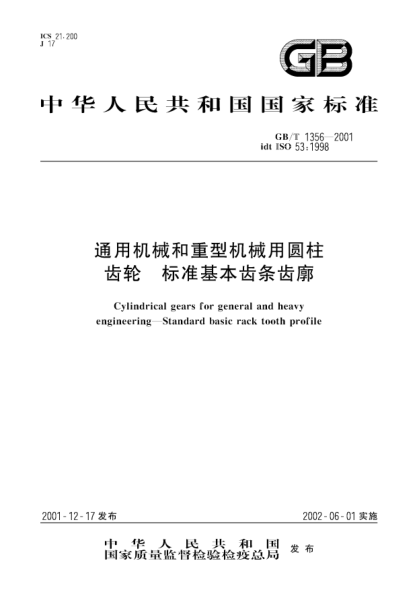 ICS 21.200
J 17

GB

中华人民共和国国家标准

GB/T 1356—2001
idt ISO 53:1998

通用机械和重型机械用圆柱齿轮 标准基本齿条齿廓

Cylindrical gears for general and heavy engineering—Standard basic rack tooth profile

2001-12-17 发布

2002-06-01 实施

中华人民共和国
国家质量监督检验检疫总局 发布